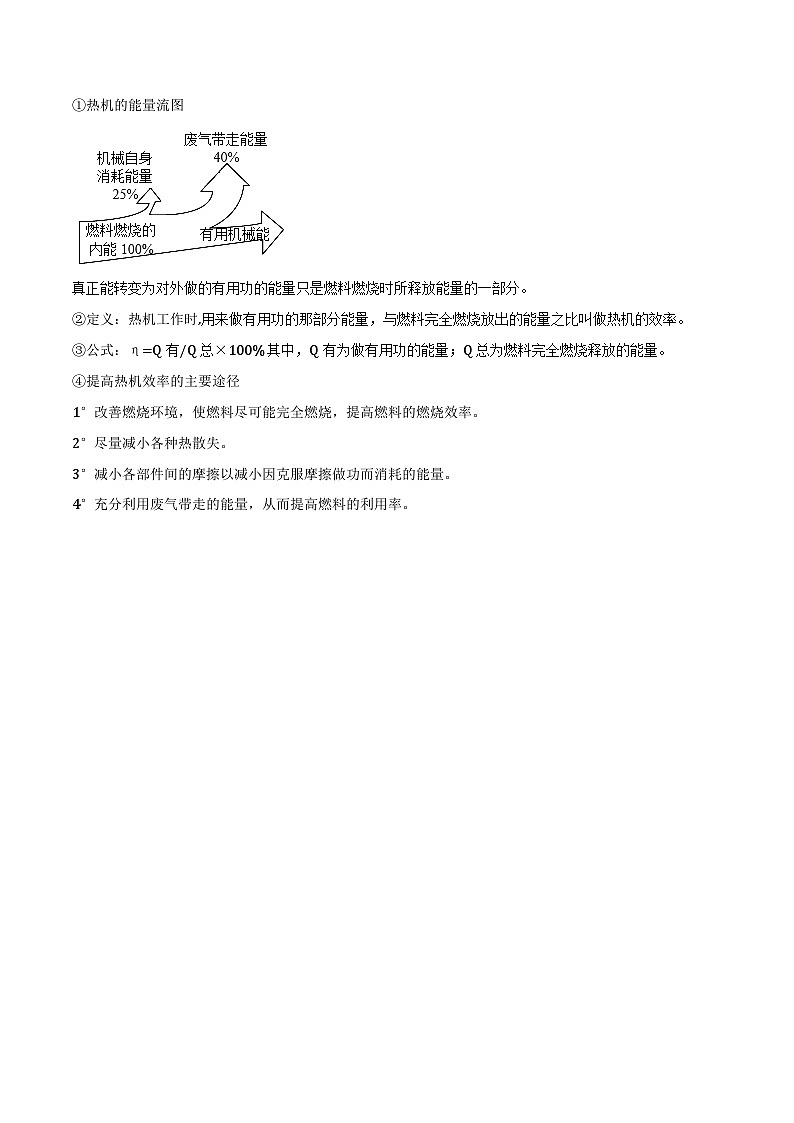 ①热机的能量流图

废气带走能量
40%
机械自身
消耗能量
25%
燃料燃烧的
内能 100%
有用机械能

真正能转变为对外做的有用功的能量只是燃料燃烧时所释放能量的一部分。

②定义：热机工作时,用来做有用功的那部分能量，与燃料完全燃烧放出的能量之比叫做热机的效率。

③公式：η=Q 有/Q 总×100%其中，Q 有为做有用功的能量；Q 总为燃料完全燃烧释放的能量。

④提高热机效率的主要途径

1° 改善燃烧环境，使燃料尽可能完全燃烧，提高燃料的燃烧效率。

2° 尽量减小各种热散失。

3° 减小各部件间的摩擦以减小因克服摩擦做功而消耗的能量。

4° 充分利用废气带走的能量，从而提高燃料的利用率。